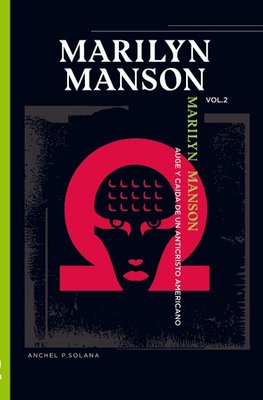 MARILYN MANSON

VOL.2

MARILYN MANSON

AUGE Y CAIDA DE UN ANTICRISTO AMERICANO

ANCHEL P.SOLANA